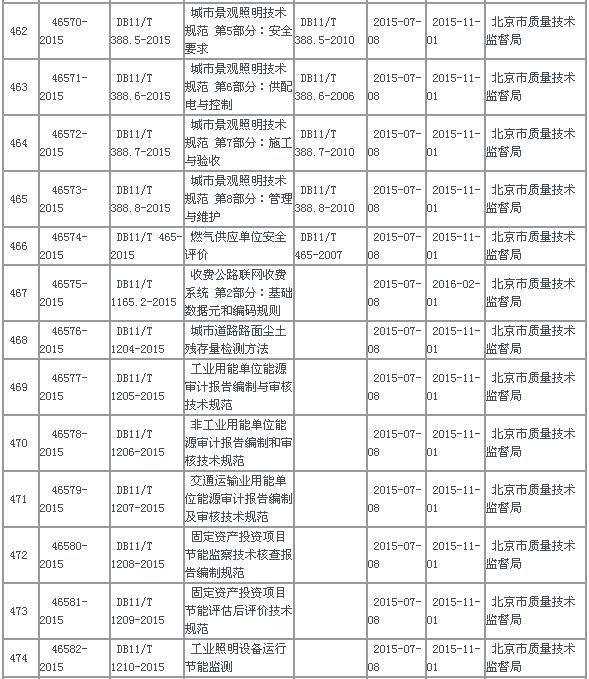 | 462 | 46570-2015 | DB11/T 388.5-2015 | 城市景观照明技术规范 第5部分：安全要求 | DB11/T 388.5-2010 | 2015-07-08 | 2015-11-01 | 北京市质量技术监督局 |
|---|---|---|---|---|---|---|---|
| 463 | 46571-2015 | DB11/T 388.6-2015 | 城市景观照明技术规范 第6部分：供配电与控制 | DB11/T 388.6-2006 | 2015-07-08 | 2015-11-01 | 北京市质量技术监督局 |
| 464 | 46572-2015 | DB11/T 388.7-2015 | 城市景观照明技术规范 第7部分：施工与验收 | DB11/T 388.7-2010 | 2015-07-08 | 2015-11-01 | 北京市质量技术监督局 |
| 465 | 46573-2015 | DB11/T 388.8-2015 | 城市景观照明技术规范 第8部分：管理与维护 | DB11/T 388.8-2010 | 2015-07-08 | 2015-11-01 | 北京市质量技术监督局 |
| 466 | 46574-2015 | DB11/T 465-2015 | 燃气供应单位安全评价 | DB11/T 465-2007 | 2015-07-08 | 2015-11-01 | 北京市质量技术监督局 |
| 467 | 46575-2015 | DB11/T 1165.2-2015 | 收费公路联网收费系统 第2部分：基础数据元和编码规则 | | 2015-07-08 | 2016-02-01 | 北京市质量技术监督局 |
| 468 | 46576-2015 | DB11/T 1204-2015 | 城市道路路面尘土残存量检测方法 | | 2015-07-08 | 2015-11-01 | 北京市质量技术监督局 |
| 469 | 46577-2015 | DB11/T 1205-2015 | 工业用能单位能源审计报告编制与审核技术规范 | | 2015-07-08 | 2015-11-01 | 北京市质量技术监督局 |
| 470 | 46578-2015 | DB11/T 1206-2015 | 非工业用能单位能源审计报告编制和审核技术规范 | | 2015-07-08 | 2015-11-01 | 北京市质量技术监督局 |
| 471 | 46579-2015 | DB11/T 1207-2015 | 交通运输业用能单位能源审计报告编制及审核技术规范 | | 2015-07-08 | 2015-11-01 | 北京市质量技术监督局 |
| 472 | 46580-2015 | DB11/T 1208-2015 | 固定资产投资项目节能监察技术核查报告编制规范 | | 2015-07-08 | 2015-11-01 | 北京市质量技术监督局 |
| 473 | 46581-2015 | DB11/T 1209-2015 | 固定资产投资项目节能评估后评价技术规范 | | 2015-07-08 | 2015-11-01 | 北京市质量技术监督局 |
| 474 | 46582-2015 | DB11/T 1210-2015 | 工业照明设备运行节能监测 | | 2015-07-08 | 2015-11-01 | 北京市质量技术监督局 |